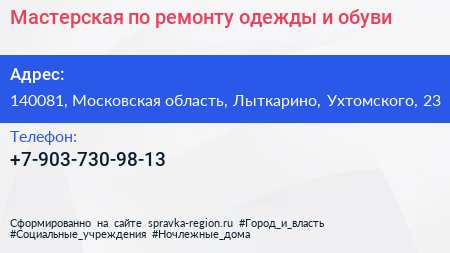 Мастерская по ремонту одежды и обуви

Адрес:
140081, Московская область, Лыткарино, Ухтомского, 23

Телефон:
+7-903-730-98-13

Сформированно на сайте spravka-region.ru #Город_и_власть #Социальные_учреждения #Ночлежные_дома